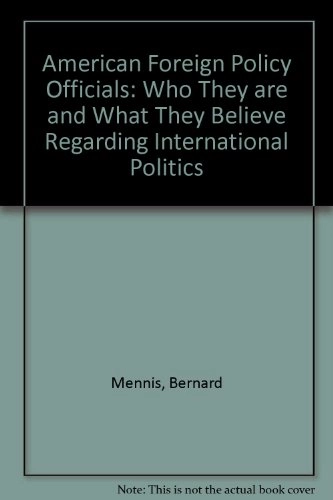 American Foreign Policy Officials: Who They are and What They Believe Regarding International Politics

Mennis, Bernard

Note: This is not the actual book cover